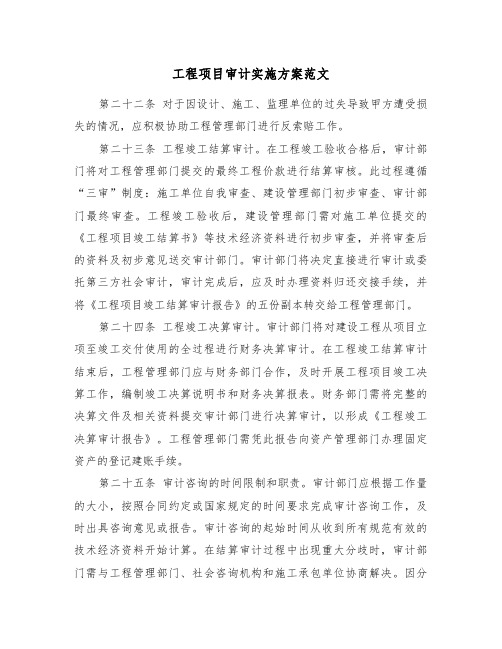 工程项目审计实施方案范文

第二十二条 对于因设计、施工、监理单位的过失导致甲方遭受损失的情况，应积极协助工程管理部门进行反索赔工作。

第二十三条 工程竣工结算审计。在工程竣工验收合格后，审计部门将对工程管理部门提交的最终工程价款进行结算审核。此过程遵循“三审”制度：施工单位自我审查、建设管理部门初步审查、审计部门最终审查。工程竣工验收后，建设管理部门需对施工单位提交的《工程项目竣工结算书》等技术经济资料进行初步审查，并将审查后的资料及初步意见送交审计部门。审计部门将决定直接进行审计或委托第三方社会审计，审计完成后，应及时办理资料归还交接手续，并将《工程项目竣工结算审计报告》的五份副本转交给工程管理部门。

第二十四条 工程竣工决算审计。审计部门将对建设工程从项目立项至竣工交付使用的全过程进行财务决算审计。在工程竣工结算审计结束后，工程管理部门应与财务部门合作，及时开展工程项目竣工决算工作，编制竣工决算说明书和财务决算报表。财务部门需将完整的决算文件及相关资料提交审计部门进行决算审计，以形成《工程竣工决算审计报告》。工程管理部门需凭此报告向资产管理部门办理固定资产的登记建账手续。

第二十五条 审计咨询的时间限制和职责。审计部门应根据工作量的大小，按照合同约定或国家规定的时间要求完成审计咨询工作，及时出具咨询意见或报告。审计咨询的起始时间从收到所有规范有效的技术经济资料开始计算。在结算审计过程中出现重大分歧时，审计部门需与工程管理部门、社会咨询机构和施工承包单位协商解决。因分